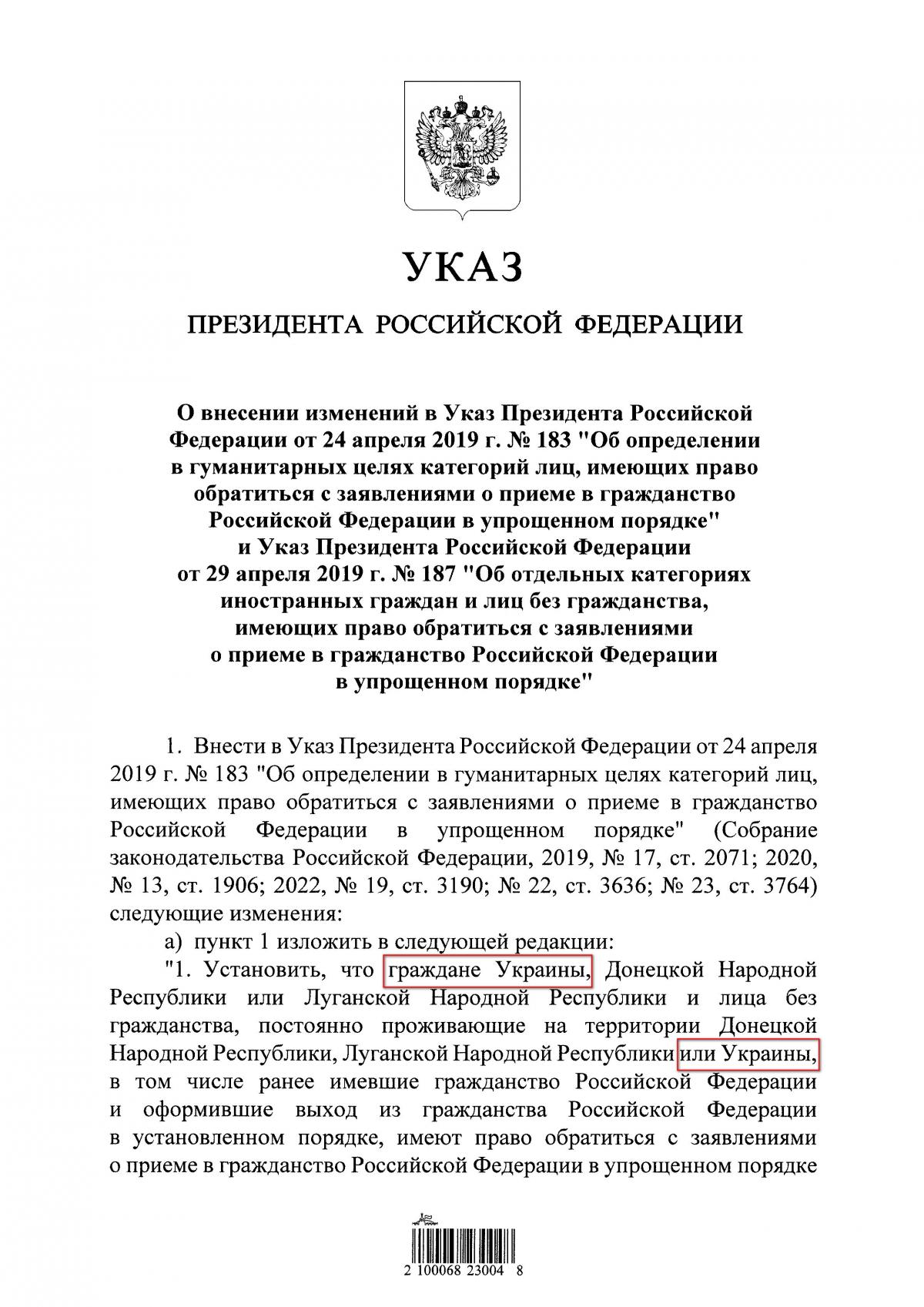 УКАЗ

ПРЕЗИДЕНТА РОССИЙСКОЙ ФЕДЕРАЦИИ

О внесении изменений в Указ Президента Российской Федерации от 24 апреля 2019 г. № 183 "Об определении в гуманитарных целях категорий лиц, имеющих право обратиться с заявлениями о приеме в гражданство Российской Федерации в упрощенном порядке" и Указ Президента Российской Федерации от 29 апреля 2019 г. № 187 "Об отдельных категориях иностранных граждан и лиц без гражданства, имеющих право обратиться с заявлениями о приеме в гражданство Российской Федерации в упрощенном порядке"

1. Внести в Указ Президента Российской Федерации от 24 апреля 2019 г. № 183 "Об определении в гуманитарных целях категорий лиц, имеющих право обратиться с заявлениями о приеме в гражданство Российской Федерации в упрощенном порядке" (Собрание законодательства Российской Федерации, 2019, № 17, ст. 2071; 2020, № 13, ст. 1906; 2022, № 19, ст. 3190; № 22, ст. 3636; № 23, ст. 3764) следующие изменения:

а) пункт 1 изложить в следующей редакции:

"1. Установить, что граждане Украины, Донецкой Народной Республики или Луганской Народной Республики и лица без гражданства, постоянно проживающие на территории Донецкой Народной Республики, Луганской Народной Республики или Украины, в том числе ранее имевшие гражданство Российской Федерации и оформившие выход из гражданства Российской Федерации в установленном порядке, имеют право обратиться с заявлениями о приеме в гражданство Российской Федерации в упрощенном порядке

2 100068 23004 8